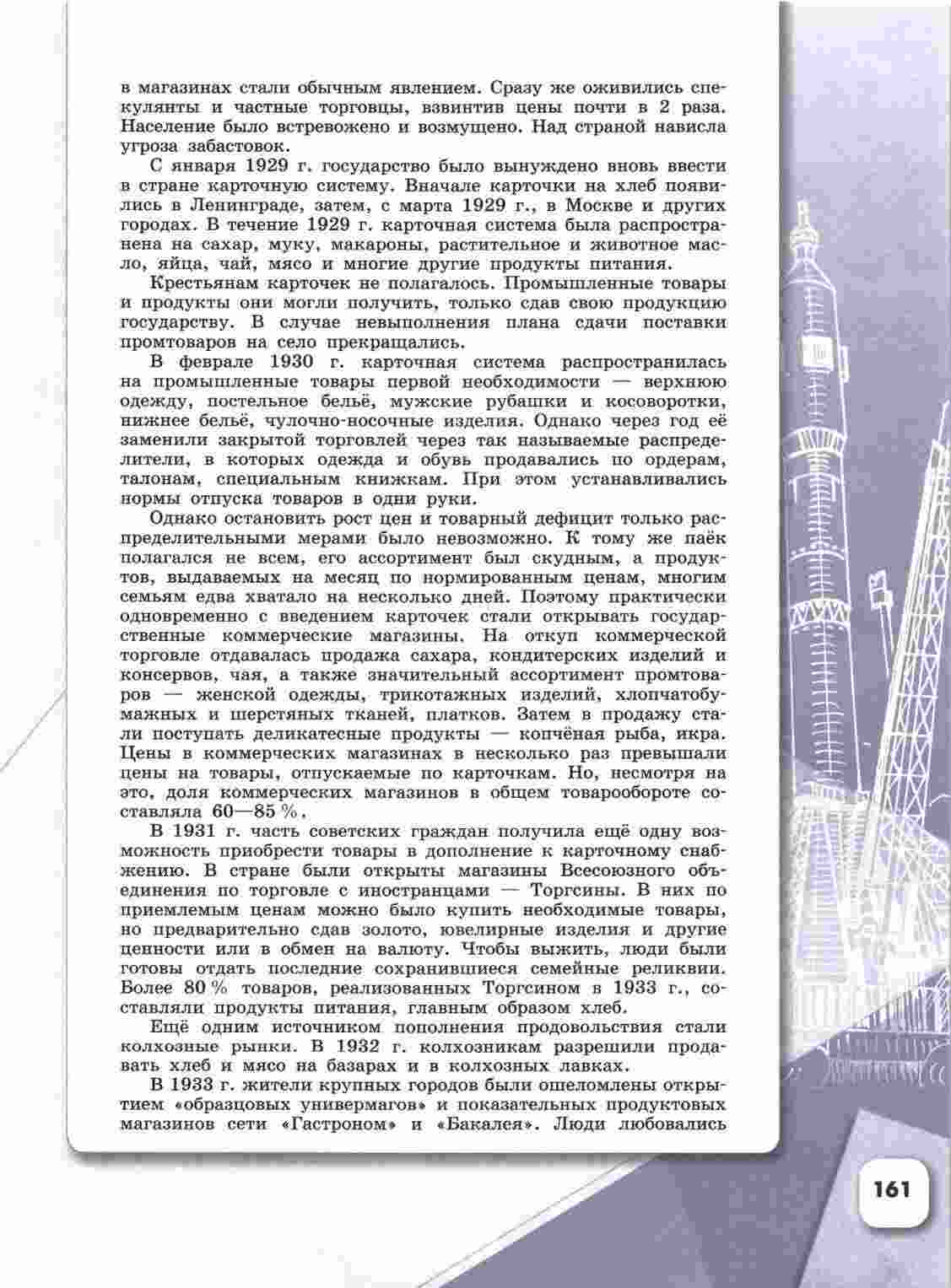 в магазинах стали обычным явлением. Сразу же оживились спекулянты и частные торговцы, взвинтив цены почти в 2 раза. Население было встревожено и возмущено. Над страной нависла угроза забастовок.

С января 1929 г. государство было вынуждено вновь ввести в стране карточную систему. Вначале карточки на хлеб появились в Ленинграде, затем, с марта 1929 г., в Москве и других городах. В течение 1929 г. карточная система была распространена на сахар, муку, макароны, растительное и животное масло, яйца, чай, мясо и многие другие продукты питания.

Крестьянам карточек не полагалось. Промышленные товары и продукты они могли получить, только сдав свою продукцию государству. В случае невыполнения плана сдачи поставки промтоваров на село прекращались.

В феврале 1930 г. карточная система распространилась на промышленные товары первой необходимости — верхнюю одежду, постельное бельё, мужские рубашки и косоворотки, нижнее бельё, чулочно-носочные изделия. Однако через год её заменили закрытой торговлей через так называемые распределители, в которых одежда и обувь продавались по ордерам, талонам, специальным книжкам. При этом устанавливались нормы отпуска товаров в одни руки.

Однако остановить рост цен и товарный дефицит только распределительными мерами было невозможно. К тому же паёк полагался не всем, его ассортимент был скудным, а продуктов, выдаваемых на месяц по нормированным ценам, многим семьям едва хватало на несколько дней. Поэтому практически одновременно с введением карточек стали открывать государственные коммерческие магазины. На откуп коммерческой торговле отдавалась продажа сахара, кондитерских изделий и консервов, чая, а также значительный ассортимент промтоваров — женской одежды, трикотажных изделий, хлопчатобумажных и шерстяных тканей, платков. Затем в продажу стали поступать деликатесные продукты — копчёная рыба, икра. Цены в коммерческих магазинах в несколько раз превышали цены на товары, отпускаемые по карточкам. Но, несмотря на это, доля коммерческих магазинов в общем товарообороте составляла 60—85 %.

В 1931 г. часть советских граждан получила ещё одну возможность приобрести товары в дополнение к карточному снабжению. В стране были открыты магазины Всесоюзного объединения по торговле с иностранцами — Торгсины. В них по приемлемым ценам можно было купить необходимые товары, но предварительно сдав золото, ювелирные изделия и другие ценности или в обмен на валюту. Чтобы выжить, люди были готовы отдать последние сохранившиеся семейные реликвии. Более 80 % товаров, реализованных Торгсином в 1933 г., составляли продукты питания, главным образом хлеб.

Ещё одним источником пополнения продовольствия стали колхозные рынки. В 1932 г. колхозникам разрешили продавать хлеб и мясо на базарах и в колхозных лавках.

В 1933 г. жители крупных городов были ошеломлены открытием «образцовых универмагов» и показательных продуктовых магазинов сети «Гастроном» и «Бакалея». Люди любовались

161